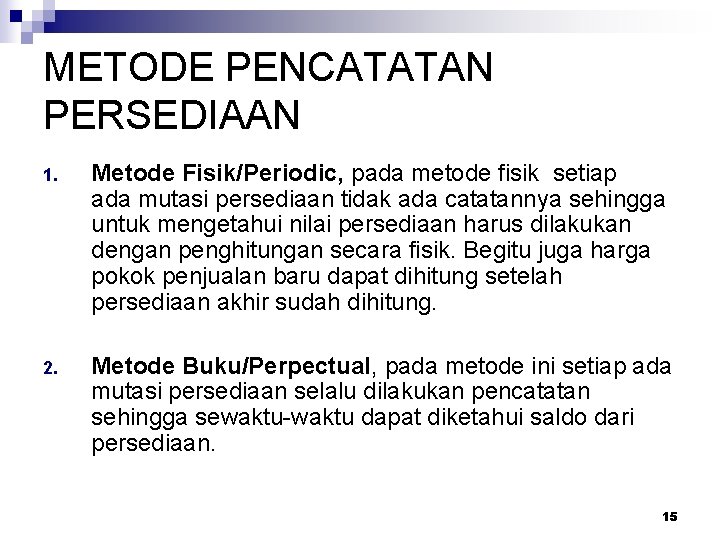 METODE PENCATATAN PERSEDIAAN

1. Metode Fisik/Periodic, pada metode fisik setiap ada mutasi persediaan tidak ada catatannya sehingga untuk mengetahui nilai persediaan harus dilakukan dengan penghitungan secara fisik. Begitu juga harga pokok penjualan baru dapat dihitung setelah persediaan akhir sudah dihitung.

2. Metode Buku/Perpectual, pada metode ini setiap ada mutasi persediaan selalu dilakukan pencatatan sehingga sewaktu-waktu dapat diketahui saldo dari persediaan.

15